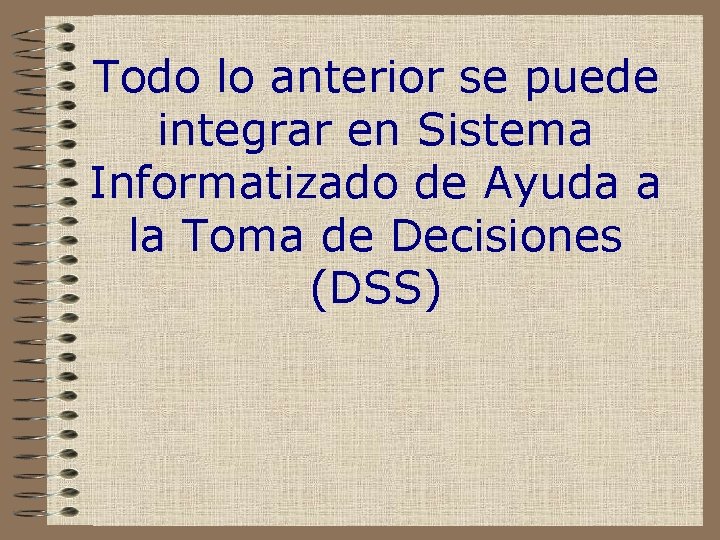 Todo lo anterior se puede integrar en Sistema Informatizado de Ayuda a la Toma de Decisiones (DSS)